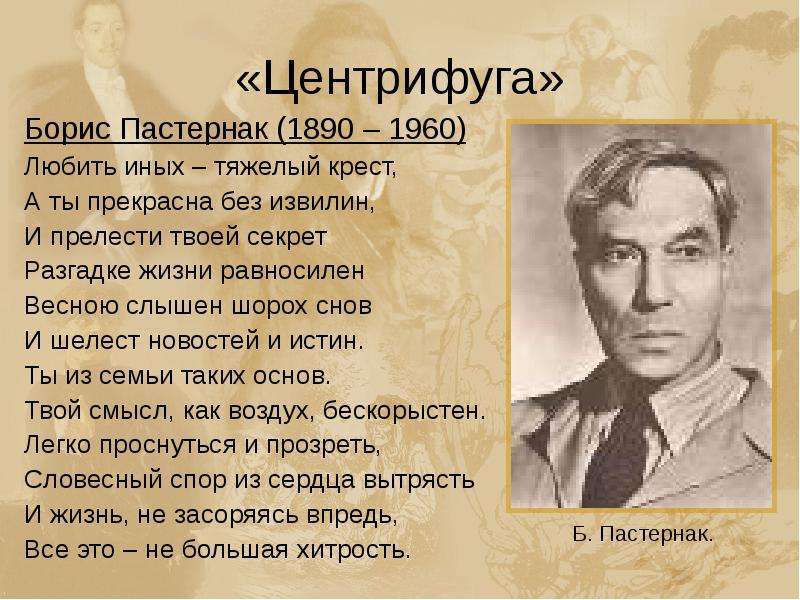 «Центрифуга»

Борис Пастернак (1890 – 1960)

Любить иных – тяжелый крест,
А ты прекрасна без извилин,
И прелести твоей секрет
Разгадке жизни равносилен
Весною слышен шорох снов
И шелест новостей и истин.
Ты из семьи таких основ.
Твой смысл, как воздух, бескорыстен.
Легко проснуться и прозреть,
Словесный спор из сердца вытрясть
И жизнь, не засоряясь впредь,
Все это – не большая хитрость.

Б. Пастернак.